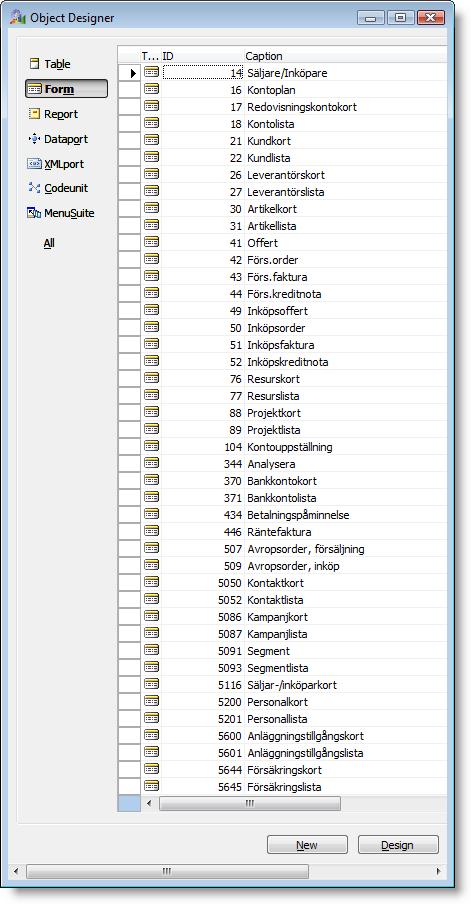 Object Designer

Table
Form
Report
Dataport
XMLport
Codeunit
MenuSuite
All

| T... | ID | Caption |
|---|---|---|
| | 14 | Säljare/Inköpare |
| | 16 | Kontoplan |
| | 17 | Redovisningskontokort |
| | 18 | Kontolista |
| | 21 | Kundkort |
| | 22 | Kundlista |
| | 26 | Leverantörskort |
| | 27 | Leverantörslista |
| | 30 | Artikelkort |
| | 31 | Artikellista |
| | 41 | Offert |
| | 42 | Förs.order |
| | 43 | Förs.faktura |
| | 44 | Förs.kreditnota |
| | 49 | Inköpsoffert |
| | 50 | Inköpsorder |
| | 51 | Inköpsfaktura |
| | 52 | Inköpskreditnota |
| | 76 | Resurskort |
| | 77 | Resurslista |
| | 88 | Projektkort |
| | 89 | Projektlista |
| | 104 | Kontouppställning |
| | 344 | Analysera |
| | 370 | Bankkontokort |
| | 371 | Bankkontolista |
| | 434 | Betalningspåminnelse |
| | 446 | Räntefaktura |
| | 507 | Avropsorder, försäljning |
| | 509 | Avropsorder, inköp |
| | 5050 | Kontaktkort |
| | 5052 | Kontaktlista |
| | 5086 | Kampanjkort |
| | 5087 | Kampanjlista |
| | 5091 | Segment |
| | 5093 | Segmentlista |
| | 5116 | Säljar-/inköparkort |
| | 5200 | Personalkort |
| | 5201 | Personallista |
| | 5600 | Anläggningstillgångskort |
| | 5601 | Anläggningstillgångslista |
| | 5644 | Försäkringskort |
| | 5645 | Försäkringslista |

New
Design